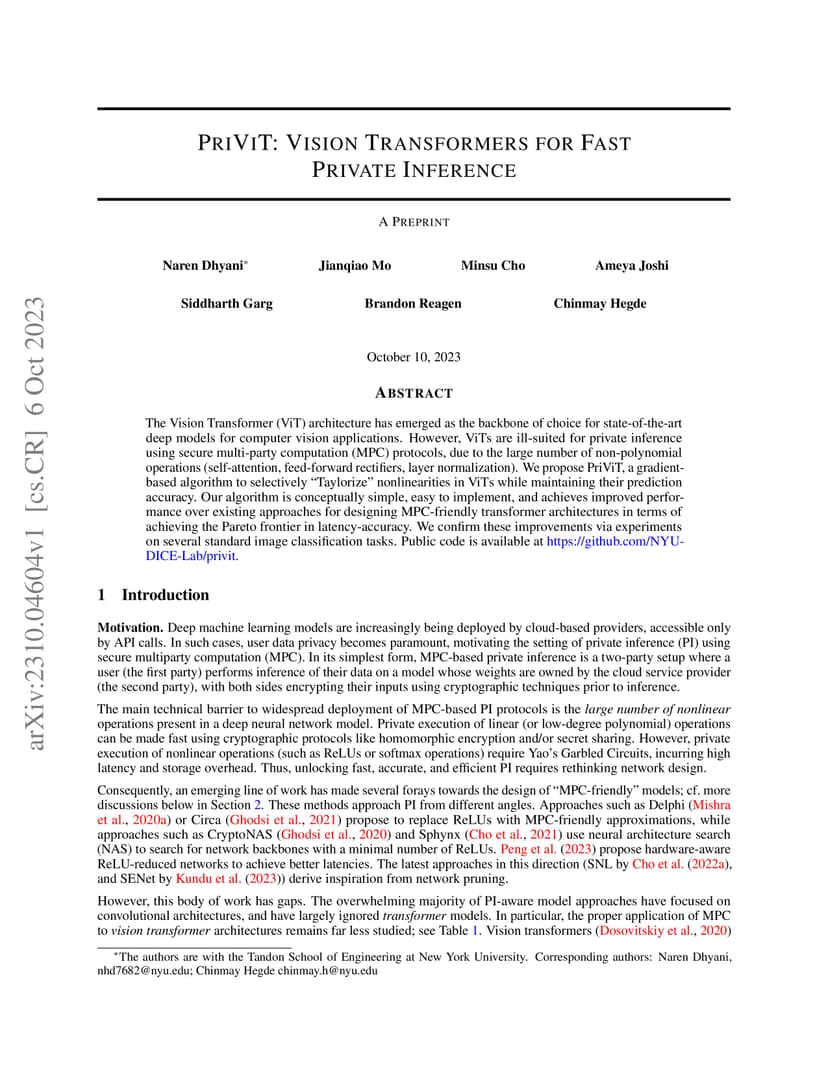 arXiv:2310.04604v1 [cs.CR] 6 Oct 2023

PRIVIT: VISION TRANSFORMERS FOR FAST PRIVATE INFERENCE

A PREPRINT

Naren Dhyani* Jianqiao Mo Minsu Cho Ameya Joshi

Siddharth Garg Brandon Reagen Chinmay Hegde

October 10, 2023

ABSTRACT

The Vision Transformer (ViT) architecture has emerged as the backbone of choice for state-of-the-art deep models for computer vision applications. However, ViTs are ill-suited for private inference using secure multi-party computation (MPC) protocols, due to the large number of non-polynomial operations (self-attention, feed-forward rectifiers, layer normalization). We propose PriViT, a gradient-based algorithm to selectively "Taylorize" nonlinearities in ViTs while maintaining their prediction accuracy. Our algorithm is conceptually simple, easy to implement, and achieves improved performance over existing approaches for designing MPC-friendly transformer architectures in terms of achieving the Pareto frontier in latency-accuracy. We confirm these improvements via experiments on several standard image classification tasks. Public code is available at https://github.com/NYU-DICE-Lab/privit.

1 Introduction

Motivation. Deep machine learning models are increasingly being deployed by cloud-based providers, accessible only by API calls. In such cases, user data privacy becomes paramount, motivating the setting of private inference (PI) using secure multiparty computation (MPC). In its simplest form, MPC-based private inference is a two-party setup where a user (the first party) performs inference of their data on a model whose weights are owned by the cloud service provider (the second party), with both sides encrypting their inputs using cryptographic techniques prior to inference.

The main technical barrier to widespread deployment of MPC-based PI protocols is the large number of nonlinear operations present in a deep neural network model. Private execution of linear (or low-degree polynomial) operations can be made fast using cryptographic protocols like homomorphic encryption and/or secret sharing. However, private execution of nonlinear operations (such as ReLUs or softmax operations) require Yao's Garbled Circuits, incurring high latency and storage overhead. Thus, unlocking fast, accurate, and efficient PI requires rethinking network design.

Consequently, an emerging line of work has made several forays towards the design of "MPC-friendly" models; cf. more discussions below in Section 2. These methods approach PI from different angles. Approaches such as Delphi (Mishra et al., 2020a) or Circa (Ghodsi et al., 2021) propose to replace ReLUs with MPC-friendly approximations, while approaches such as CryptoNAS (Ghodsi et al., 2020) and Sphynx (Cho et al., 2021) use neural architecture search (NAS) to search for network backbones with a minimal number of ReLUs. Peng et al. (2023) propose hardware-aware ReLU-reduced networks to achieve better latencies. The latest approaches in this direction (SNL by Cho et al. (2022a), and SENet by Kundu et al. (2023)) derive inspiration from network pruning.

However, this body of work has gaps. The overwhelming majority of PI-aware model approaches have focused on convolutional architectures, and have largely ignored transformer models. In particular, the proper application of MPC to vision transformer architectures remains far less studied; see Table 1. Vision transformers (Dosovitskiy et al., 2020)

*The authors are with the Tandon School of Engineering at New York University. Corresponding authors: Naren Dhyani, nhd7682@nyu.edu; Chinmay Hegde chinmay.h@nyu.edu